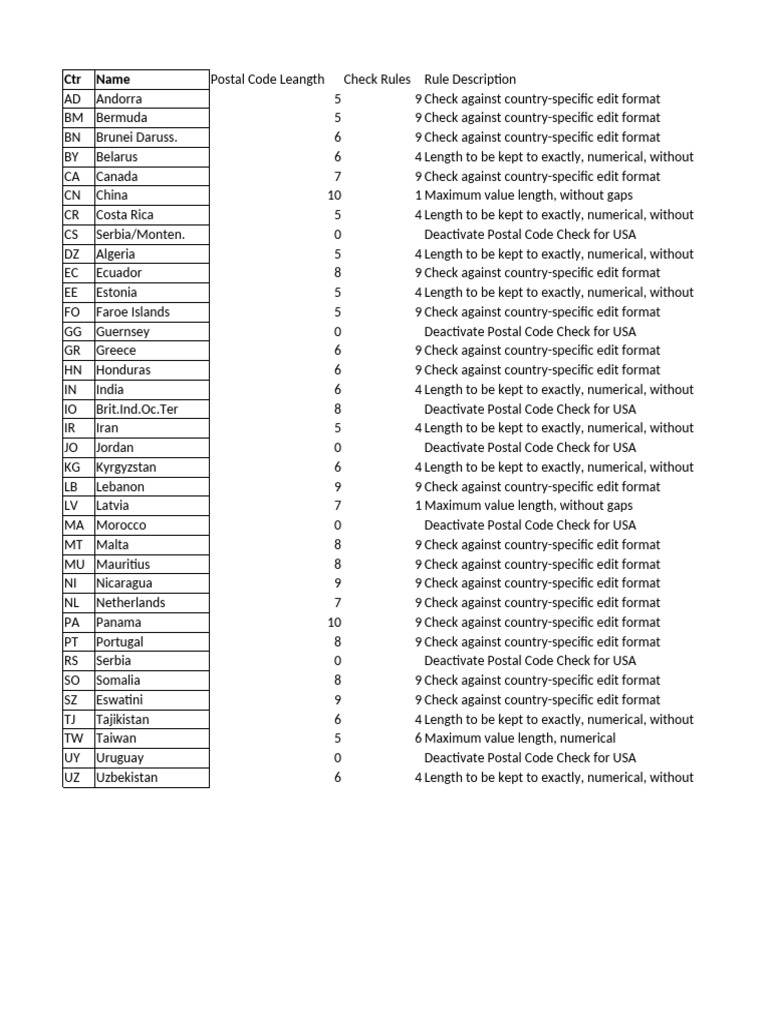 | Ctr | Name | Postal Code Leangth | Check Rules | Rule Description |
|---|---|---|---|---|
| AD | Andorra | 5 | 9 | Check against country-specific edit format |
| BM | Bermuda | 5 | 9 | Check against country-specific edit format |
| BN | Brunei Daruss. | 6 | 9 | Check against country-specific edit format |
| BY | Belarus | 6 | 4 | Length to be kept to exactly, numerical, without |
| CA | Canada | 7 | 9 | Check against country-specific edit format |
| CN | China | 10 | 1 | Maximum value length, without gaps |
| CR | Costa Rica | 5 | 4 | Length to be kept to exactly, numerical, without |
| CS | Serbia/Monten. | 0 | | Deactivate Postal Code Check for USA |
| DZ | Algeria | 5 | 4 | Length to be kept to exactly, numerical, without |
| EC | Ecuador | 8 | 9 | Check against country-specific edit format |
| EE | Estonia | 5 | 4 | Length to be kept to exactly, numerical, without |
| FO | Faroe Islands | 5 | 9 | Check against country-specific edit format |
| GG | Guernsey | 0 | | Deactivate Postal Code Check for USA |
| GR | Greece | 6 | 9 | Check against country-specific edit format |
| HN | Honduras | 6 | 9 | Check against country-specific edit format |
| IN | India | 6 | 4 | Length to be kept to exactly, numerical, without |
| IO | Brit.Ind.Oc.Ter | 8 | | Deactivate Postal Code Check for USA |
| IR | Iran | 5 | 4 | Length to be kept to exactly, numerical, without |
| JO | Jordan | 0 | | Deactivate Postal Code Check for USA |
| KG | Kyrgyzstan | 6 | 4 | Length to be kept to exactly, numerical, without |
| LB | Lebanon | 9 | 9 | Check against country-specific edit format |
| LV | Latvia | 7 | 1 | Maximum value length, without gaps |
| MA | Morocco | 0 | | Deactivate Postal Code Check for USA |
| MT | Malta | 8 | 9 | Check against country-specific edit format |
| MU | Mauritius | 8 | 9 | Check against country-specific edit format |
| NI | Nicaragua | 9 | 9 | Check against country-specific edit format |
| NL | Netherlands | 7 | 9 | Check against country-specific edit format |
| PA | Panama | 10 | 9 | Check against country-specific edit format |
| PT | Portugal | 8 | 9 | Check against country-specific edit format |
| RS | Serbia | 0 | | Deactivate Postal Code Check for USA |
| SO | Somalia | 8 | 9 | Check against country-specific edit format |
| SZ | Eswatini | 9 | 9 | Check against country-specific edit format |
| TJ | Tajikistan | 6 | 4 | Length to be kept to exactly, numerical, without |
| TW | Taiwan | 5 | 6 | Maximum value length, numerical |
| UY | Uruguay | 0 | | Deactivate Postal Code Check for USA |
| UZ | Uzbekistan | 6 | 4 | Length to be kept to exactly, numerical, without |